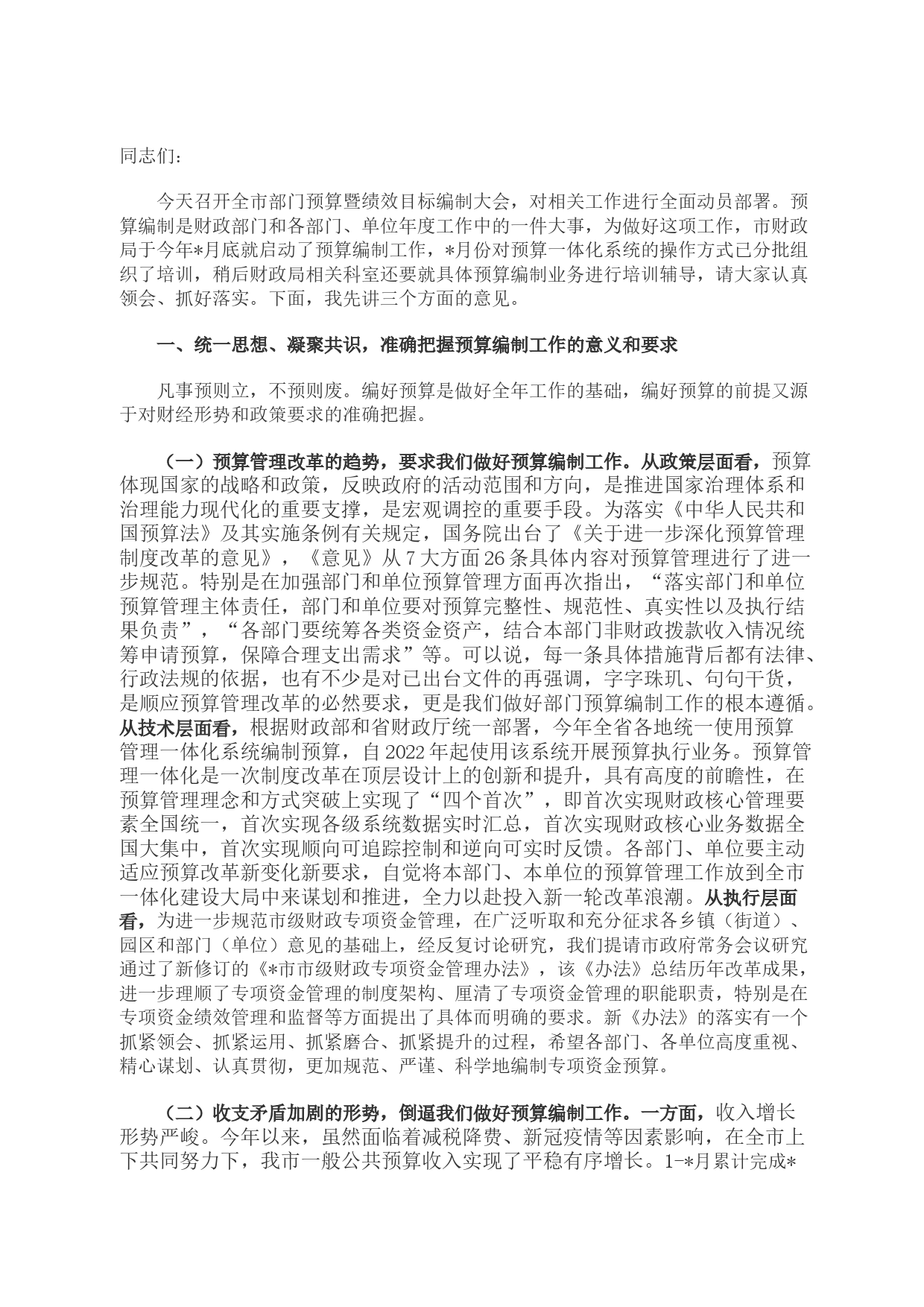 同志们：

今天召开全市部门预算暨绩效目标编制大会，对相关工作进行全面动员部署。预算编制是财政部门和各部门、单位年度工作中的一件大事，为做好这项工作，市财政局于今年*月底就启动了预算编制工作，*月份对预算一体化系统的操作方式已分批组织了培训，稍后财政局相关科室还要就具体预算编制业务进行培训辅导，请大家认真领会、抓好落实。下面，我先讲三个方面的意见。

一、统一思想、凝聚共识，准确把握预算编制工作的意义和要求

凡事预则立，不预则废。编好预算是做好全年工作的基础，编好预算的前提又源于对财经形势和政策要求的准确把握。

（一）预算管理改革的趋势，要求我们做好预算编制工作。从政策层面看，预算体现国家的战略和政策，反映政府的活动范围和方向，是推进国家治理体系和治理能力现代化的重要支撑，是宏观调控的重要手段。为落实《中华人民共和国预算法》及其实施条例有关规定，国务院出台了《关于进一步深化预算管理制度改革的意见》，《意见》从7大方面26条具体内容对预算管理进行了进一步规范。特别是在加强部门和单位预算管理方面再次指出，“落实部门和单位预算管理主体责任，部门和单位要对预算完整性、规范性、真实性以及执行结果负责”，“各部门要统筹各类资金资产，结合本部门非财政拨款收入情况统筹申请预算，保障合理支出需求”等。可以说，每一条具体措施背后都有法律、行政法规的依据，也有不少是对已出台文件的再强调，字字珠玑、句句干货，是顺应预算管理改革的必然要求，更是我们做好部门预算编制工作的根本遵循。从技术层面看，根据财政部和省财政厅统一部署，今年全省各地统一使用预算管理一体化系统编制预算，自2022年起使用该系统开展预算执行业务。预算管理一体化是一次制度改革在顶层设计上的创新和提升，具有高度的前瞻性，在预算管理理念和方式突破上实现了“四个首次”，即首次实现财政核心管理要素全国统一，首次实现各级系统数据实时汇总，首次实现财政核心业务数据全国大集中，首次实现顺向可追踪控制和逆向可实时反馈。各部门、单位要主动适应预算改革新变化新要求，自觉将本部门、本单位的预算管理工作放到全市一体化建设大局中来谋划和推进，全力以赴投入新一轮改革浪潮。从执行层面看，为进一步规范市级财政专项资金管理，在广泛听取和充分征求各乡镇（街道）、园区和部门（单位）意见的基础上，经反复讨论研究，我们提请市政府常务会议研究通过了新修订的《*市市级财政专项资金管理办法》，该《办法》总结历年改革成果，进一步理顺了专项资金管理的制度架构、厘清了专项资金管理的职能职责，特别是在专项资金绩效管理和监督等方面提出了具体而明确的要求。新《办法》的落实有一个抓紧领会、抓紧运用、抓紧磨合、抓紧提升的过程，希望各部门、各单位高度重视、精心谋划、认真贯彻，更加规范、严谨、科学地编制专项资金预算。

（二）收支矛盾加剧的形势，倒逼我们做好预算编制工作。一方面，收入增长形势严峻。今年以来，虽然面临着减税降费、新冠疫情等因素影响，在全市上下共同努力下，我市一般公共预算收入实现了平稳有序增长。1-*月累计完成*